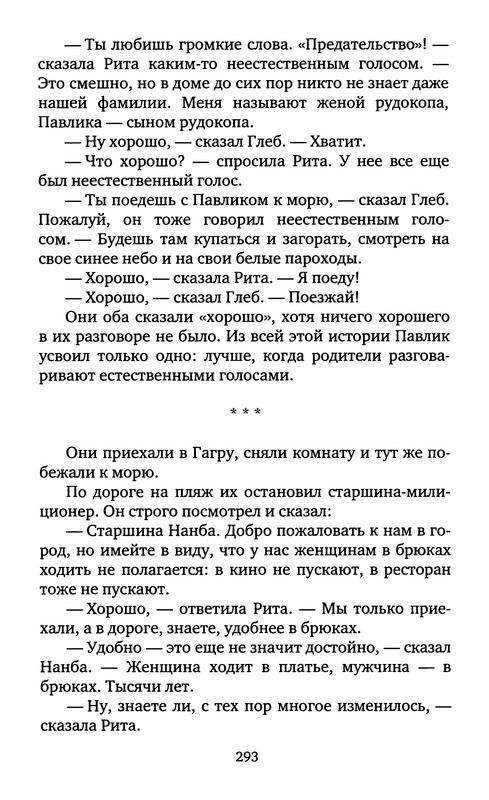 — Ты любишь громкие слова. «Предательство»! — сказала Рита каким-то неестественным голосом. — Это смешно, но в доме до сих пор никто не знает даже нашей фамилии. Меня называют женой рудокопа, Павлика — сыном рудокопа.

— Ну хорошо, — сказал Глеб. — Хватит.

— Что хорошо? — спросила Рита. У нее все еще был неестественный голос.

— Ты поедешь с Павликом к морю, — сказал Глеб. Пожалуй, он тоже говорил неестественным голосом. — Будешь там купаться и загорать, смотреть на свое синее небо и на свои белые пароходы.

— Хорошо, — сказала Рита. — Я поеду!

— Хорошо, — сказал Глеб. — Поезжай!

Они оба сказали «хорошо», хотя ничего хорошего в их разговоре не было. Из всей этой истории Павлик усвоил только одно: лучше, когда родители разговаривают естественными голосами.

* * *

Они приехали в Гагру, сняли комнату и тут же побежали к морю.

По дороге на пляж их остановил старшина-милиционер. Он строго посмотрел и сказал:

— Старшина Нанба. Добро пожаловать к нам в город, но имейте в виду, что у нас женщинам в брюках ходить не полагается: в кино не пускают, в ресторан тоже не пускают.

— Хорошо, — ответила Рита. — Мы только приехали, а в дороге, знаете, удобнее в брюках.

— Удобно — это еще не значит достойно, — сказал Нанба. — Женщина ходит в платье, мужчина — в брюках. Тысячи лет.

— Ну, знаете ли, с тех пор многое изменилось, — сказала Рита.

293